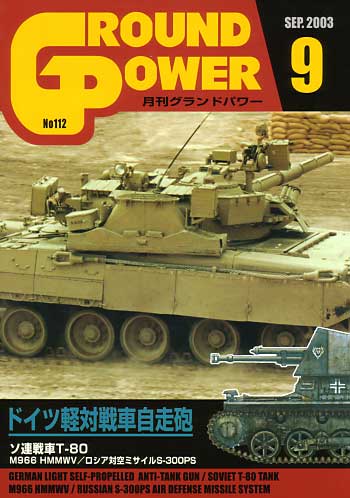 GROUND POWER

SEP. 2003

9

月刊グランドパワー

No112

ドイツ軽対戦車自走砲

ソ連戦車T-80

M966 HMMWV／ロシア対空ミサイルS-300PS

GERMAN LIGHT SELF-PROPELLED ANTI-TANK GUN / SOVIET T-80 TANK
M966 HMMWV / RUSSIAN S-300PS AIR DEFENSE MISSILE SYSTEM